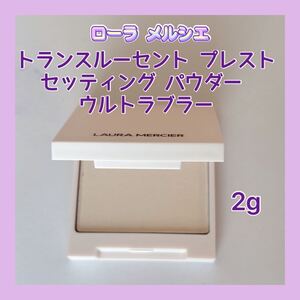 ローラ メルシエ
トランスルーセント プレスト セッティング パウダー ウルトラブラー

LAURA MERCIER

2g